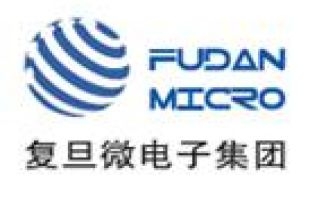 FUDAN
MICRO
复旦微电子集团